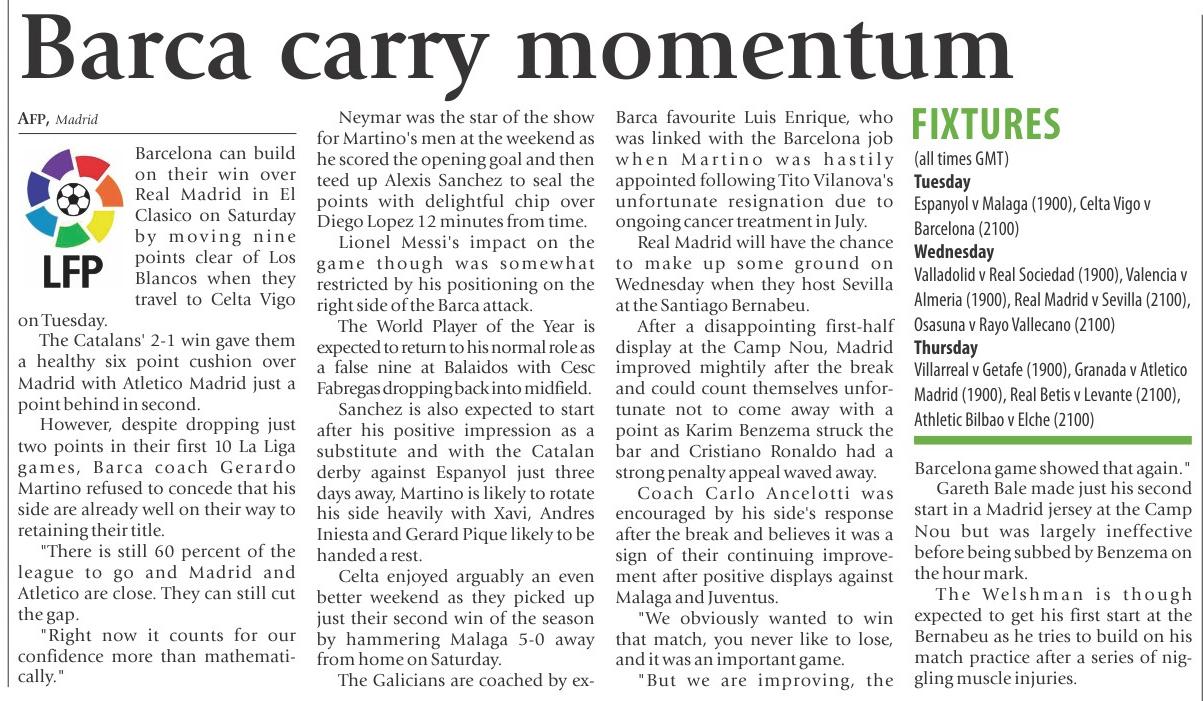 Barca carry momentum

AFP, Madrid

LFP

Barcelona can build on their win over Real Madrid in El Clasico on Saturday by moving nine points clear of Los Blancos when they travel to Celta Vigo on Tuesday.

The Catalans' 2-1 win gave them a healthy six point cushion over Madrid with Atletico Madrid just a point behind in second.

However, despite dropping just two points in their first 10 La Liga games, Barca coach Gerardo Martino refused to concede that his side are already well on their way to retaining their title.

"There is still 60 percent of the league to go and Madrid and Atletico are close. They can still cut the gap.

"Right now it counts for our confidence more than mathematically."

Neymar was the star of the show for Martino's men at the weekend as he scored the opening goal and then teed up Alexis Sanchez to seal the points with delightful chip over Diego Lopez 12 minutes from time.

Lionel Messi's impact on the game though was somewhat restricted by his positioning on the right side of the Barca attack.

The World Player of the Year is expected to return to his normal role as a false nine at Balaidos with Cesc Fabregas dropping back into midfield.

Sanchez is also expected to start after his positive impression as a substitute and with the Catalan derby against Espanyol just three days away, Martino is likely to rotate his side heavily with Xavi, Andres Iniesta and Gerard Pique likely to be handed a rest.

Celta enjoyed arguably an even better weekend as they picked up just their second win of the season by hammering Malaga 5-0 away from home on Saturday.

The Galicians are coached by ex-Barca favourite Luis Enrique, who was linked with the Barcelona job when Martino was hastily appointed following Tito Vilanova's unfortunate resignation due to ongoing cancer treatment in July.

Real Madrid will have the chance to make up some ground on Wednesday when they host Sevilla at the Santiago Bernabeu.

After a disappointing first-half display at the Camp Nou, Madrid improved mightily after the break and could count themselves unfortunate not to come away with a point as Karim Benzema struck the bar and Cristiano Ronaldo had a strong penalty appeal waved away.

Coach Carlo Ancelotti was encouraged by his side's response after the break and believes it was a sign of their continuing improvement after positive displays against Malaga and Juventus.

"We obviously wanted to win that match, you never like to lose, and it was an important game.

"But we are improving, the Barcelona game showed that again."

Gareth Bale made just his second start in a Madrid jersey at the Camp Nou but was largely ineffective before being subbed by Benzema on the hour mark.

The Welshman is though expected to get his first start at the Bernabeu as he tries to build on his match practice after a series of niggling muscle injuries.

FIXTURES
(all times GMT)
Tuesday
Espanyol v Malaga (1900), Celta Vigo v Barcelona (2100)
Wednesday
Valladolid v Real Sociedad (1900), Valencia v Almeria (1900), Real Madrid v Sevilla (2100), Osasuna v Rayo Vallecano (2100)
Thursday
Villarreal v Getafe (1900), Granada v Atletico Madrid (1900), Real Betis v Levante (2100), Athletic Bilbao v Elche (2100)